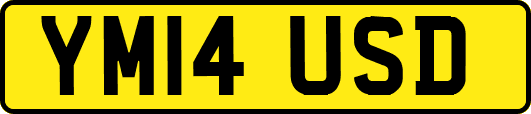 YM14 USD